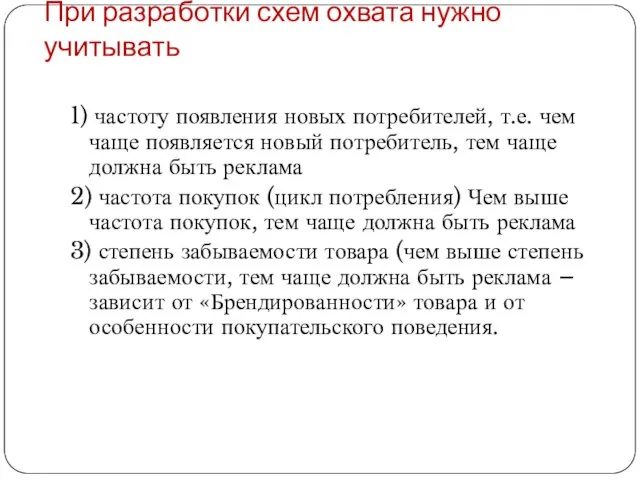 При разработки схем охвата нужно учитывать

1) частоту появления новых потребителей, т.е. чем чаще появляется новый потребитель, тем чаще должна быть реклама

2) частота покупок (цикл потребления) Чем выше частота покупок, тем чаще должна быть реклама

3) степень забываемости товара (чем выше степень забываемости, тем чаще должна быть реклама – зависит от «Брендированности» товара и от особенности покупательского поведения.